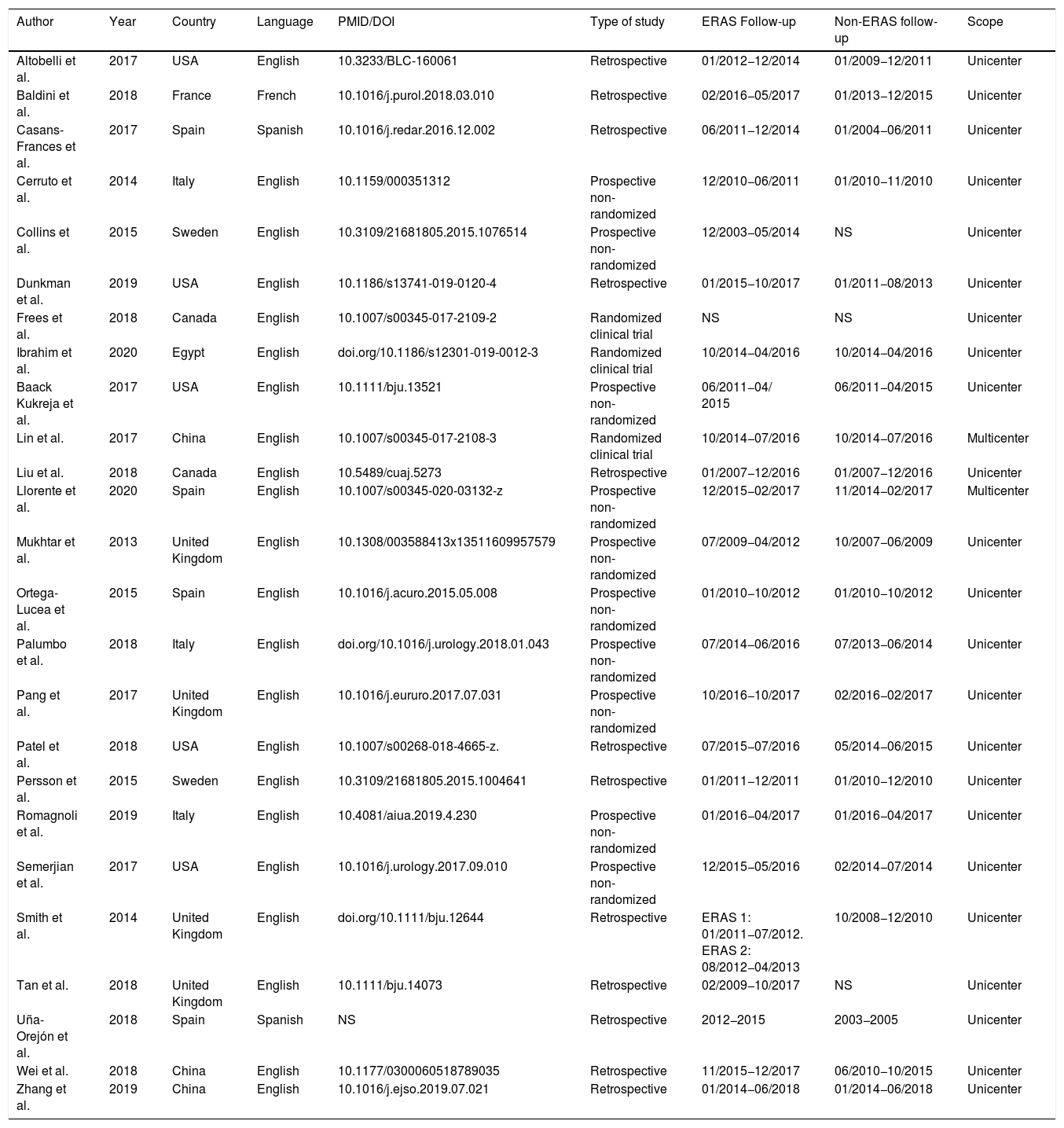 | Author | Year | Country | Language | PMID/DOI | Type of study | ERAS Follow-up | Non-ERAS follow-up | Scope |
|---|---|---|---|---|---|---|---|---|
| Altobelli et al. | 2017 | USA | English | 10.3233/BLC-160061 | Retrospective | 01/2012–12/2014 | 01/2009–12/2011 | Unicenter |
| Baldini et al. | 2018 | France | French | 10.1016/j.purol.2018.03.010 | Retrospective | 02/2016–05/2017 | 01/2013–12/2015 | Unicenter |
| Casans-Frances et al. | 2017 | Spain | Spanish | 10.1016/j.redar.2016.12.002 | Retrospective | 06/2011–12/2014 | 01/2004–06/2011 | Unicenter |
| Cerruto et al. | 2014 | Italy | English | 10.1159/000351312 | Prospective non-randomized | 12/2010–06/2011 | 01/2010–11/2010 | Unicenter |
| Collins et al. | 2015 | Sweden | English | 10.3109/21681805.2015.1076514 | Prospective non-randomized | 12/2003–05/2014 | NS | Unicenter |
| Dunkman et al. | 2019 | USA | English | 10.1186/s13741-019-0120-4 | Retrospective | 01/2015–10/2017 | 01/2011–08/2013 | Unicenter |
| Frees et al. | 2018 | Canada | English | 10.1007/s00345-017-2109-2 | Randomized clinical trial | NS | NS | Unicenter |
| Ibrahim et al. | 2020 | Egypt | English | doi.org/10.1186/s12301-019-0012-3 | Randomized clinical trial | 10/2014–04/2016 | 10/2014–04/2016 | Unicenter |
| Baack Kukreja et al. | 2017 | USA | English | 10.1111/bju.13521 | Prospective non-randomized | 06/2011–04/2015 | 06/2011–04/2015 | Unicenter |
| Lin et al. | 2017 | China | English | 10.1007/s00345-017-2108-3 | Randomized clinical trial | 10/2014–07/2016 | 10/2014–07/2016 | Multicenter |
| Liu et al. | 2018 | Canada | English | 10.5489/cuaj.5273 | Retrospective | 01/2007–12/2016 | 01/2007–12/2016 | Unicenter |
| Llorente et al. | 2020 | Spain | English | 10.1007/s00345-020-03132-z | Prospective non-randomized | 12/2015–02/2017 | 11/2014–02/2017 | Multicenter |
| Mukhtar et al. | 2013 | United Kingdom | English | 10.1308/003588413x13511609957579 | Prospective non-randomized | 07/2009–04/2012 | 10/2007–06/2009 | Unicenter |
| Ortega-Lucea et al. | 2015 | Spain | English | 10.1016/j.acuro.2015.05.008 | Prospective non-randomized | 01/2010–10/2012 | 01/2010–10/2012 | Unicenter |
| Palumbo et al. | 2018 | Italy | English | doi.org/10.1016/j.urology.2018.01.043 | Prospective non-randomized | 07/2014–06/2016 | 07/2013–06/2014 | Unicenter |
| Pang et al. | 2017 | United Kingdom | English | 10.1016/j.eururo.2017.07.031 | Prospective non-randomized | 10/2016–10/2017 | 02/2016–02/2017 | Unicenter |
| Patel et al. | 2018 | USA | English | 10.1007/s00268-018-4665-z. | Retrospective | 07/2015–07/2016 | 05/2014–06/2015 | Unicenter |
| Persson et al. | 2015 | Sweden | English | 10.3109/21681805.2015.1004641 | Retrospective | 01/2011–12/2011 | 01/2010–12/2010 | Unicenter |
| Romagnoli et al. | 2019 | Italy | English | 10.4081/aiua.2019.4.230 | Prospective non-randomized | 01/2016–04/2017 | 01/2016–04/2017 | Unicenter |
| Semerjian et al. | 2017 | USA | English | 10.1016/j.urology.2017.09.010 | Prospective non-randomized | 12/2015–05/2016 | 02/2014–07/2014 | Unicenter |
| Smith et al. | 2014 | United Kingdom | English | doi.org/10.1111/bju.12644 | Retrospective | ERAS 1: 01/2011–07/2012. ERAS 2: 08/2012–04/2013 | 10/2008–12/2010 | Unicenter |
| Tan et al. | 2018 | United Kingdom | English | 10.1111/bju.14073 | Retrospective | 02/2009–10/2017 | NS | Unicenter |
| Uña-Orejón et al. | 2018 | Spain | Spanish | NS | Retrospective | 2012–2015 | 2003–2005 | Unicenter |
| Wei et al. | 2018 | China | English | 10.1177/0300060518789035 | Retrospective | 11/2015–12/2017 | 06/2010–10/2015 | Unicenter |
| Zhang et al. | 2019 | China | English | 10.1016/j.ejso.2019.07.021 | Retrospective | 01/2014–06/2018 | 01/2014–06/2018 | Unicenter |